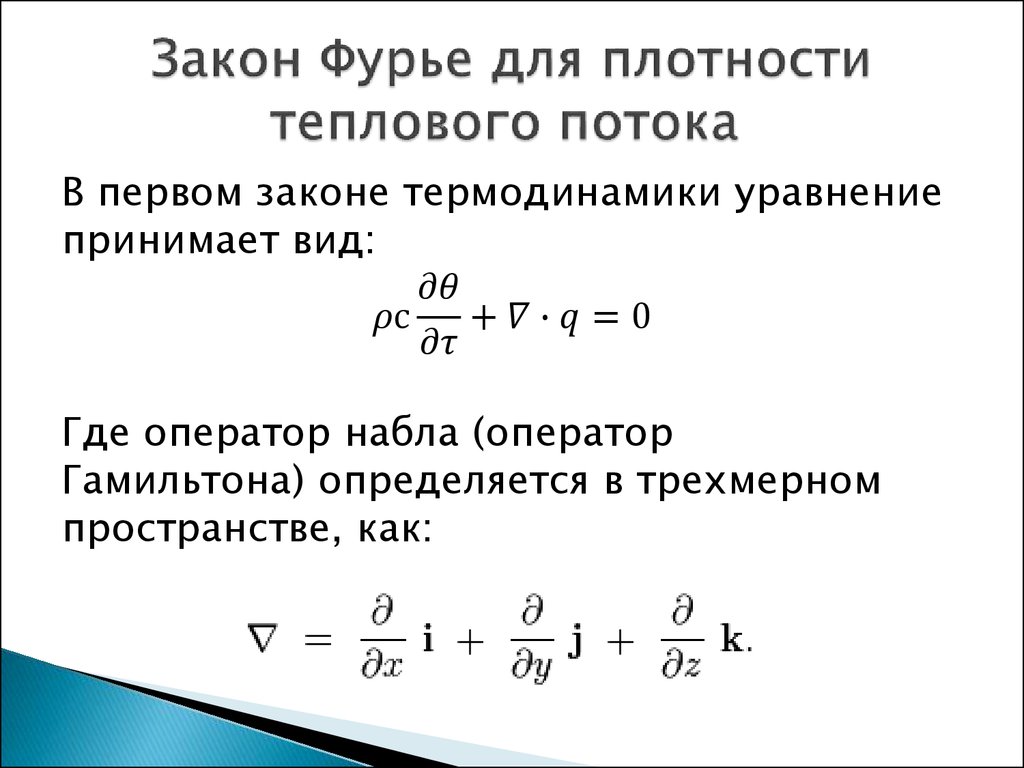 Закон Фурье для плотности теплового потока

В первом законе термодинамики уравнение принимает вид:

$\rho c \frac{\partial \theta}{\partial \tau} + \nabla \cdot q = 0$

Где оператор набла (оператор Гамильтона) определяется в трехмерном пространстве, как:

$\nabla = \frac{\partial}{\partial x}\mathbf{i} + \frac{\partial}{\partial y}\mathbf{j} + \frac{\partial}{\partial z}\mathbf{k}.$